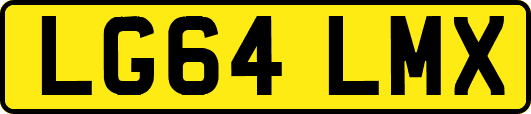 LG64 LMX